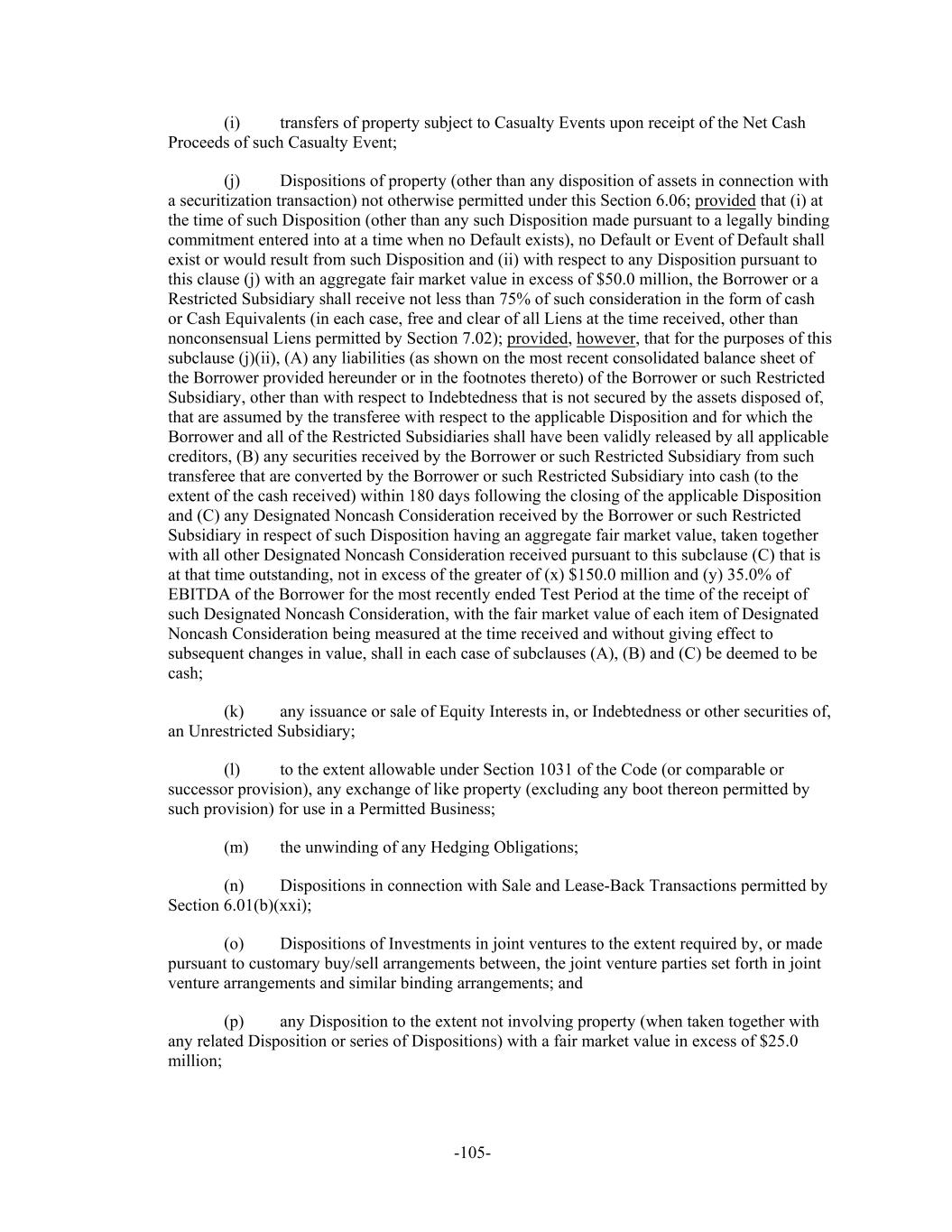 (i) transfers of property subject to Casualty Events upon receipt of the Net Cash Proceeds of such Casualty Event;

(j) Dispositions of property (other than any disposition of assets in connection with a securitization transaction) not otherwise permitted under this Section 6.06; provided that (i) at the time of such Disposition (other than any such Disposition made pursuant to a legally binding commitment entered into at a time when no Default exists), no Default or Event of Default shall exist or would result from such Disposition and (ii) with respect to any Disposition pursuant to this clause (j) with an aggregate fair market value in excess of \$50.0 million, the Borrower or a Restricted Subsidiary shall receive not less than 75% of such consideration in the form of cash or Cash Equivalents (in each case, free and clear of all Liens at the time received, other than nonconsensual Liens permitted by Section 7.02); provided, however, that for the purposes of this subclause (j)(ii), (A) any liabilities (as shown on the most recent consolidated balance sheet of the Borrower provided hereunder or in the footnotes thereto) of the Borrower or such Restricted Subsidiary, other than with respect to Indebtedness that is not secured by the assets disposed of, that are assumed by the transferee with respect to the applicable Disposition and for which the Borrower and all of the Restricted Subsidiaries shall have been validly released by all applicable creditors, (B) any securities received by the Borrower or such Restricted Subsidiary from such transferee that are converted by the Borrower or such Restricted Subsidiary into cash (to the extent of the cash received) within 180 days following the closing of the applicable Disposition and (C) any Designated Noncash Consideration received by the Borrower or such Restricted Subsidiary in respect of such Disposition having an aggregate fair market value, taken together with all other Designated Noncash Consideration received pursuant to this subclause (C) that is at that time outstanding, not in excess of the greater of (x) \$150.0 million and (y) 35.0% of EBITDA of the Borrower for the most recently ended Test Period at the time of the receipt of such Designated Noncash Consideration, with the fair market value of each item of Designated Noncash Consideration being measured at the time received and without giving effect to subsequent changes in value, shall in each case of subclauses (A), (B) and (C) be deemed to be cash;

(k) any issuance or sale of Equity Interests in, or Indebtedness or other securities of, an Unrestricted Subsidiary;

(l) to the extent allowable under Section 1031 of the Code (or comparable or successor provision), any exchange of like property (excluding any boot thereon permitted by such provision) for use in a Permitted Business;

(m) the unwinding of any Hedging Obligations;

(n) Dispositions in connection with Sale and Lease-Back Transactions permitted by Section 6.01(b)(xxi);

(o) Dispositions of Investments in joint ventures to the extent required by, or made pursuant to customary buy/sell arrangements between, the joint venture parties set forth in joint venture arrangements and similar binding arrangements; and

(p) any Disposition to the extent not involving property (when taken together with any related Disposition or series of Dispositions) with a fair market value in excess of \$25.0 million;

-105-